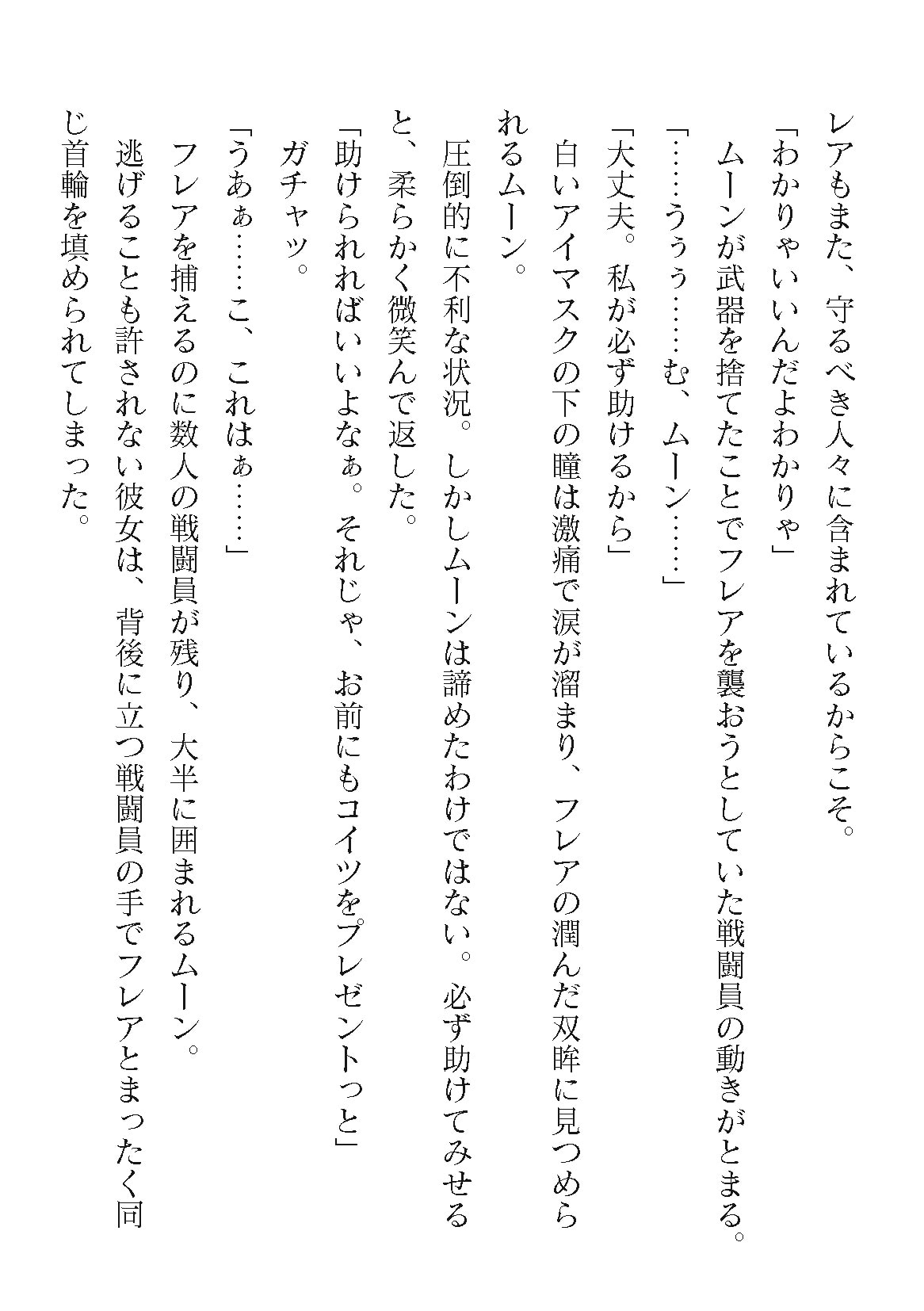 レアもまた、守るべき人々に含まれているからこそ。
「わかりゃいいんだよわかりゃ」
ムーンが武器を捨てたことでフレアを襲おうとしていた戦闘員の動きがとまる。
「……うぅぅ……む、ムーン……」
「大丈夫。私が必ず助けるから」
白いアイマスクの下の瞳は激痛で涙が溜まり、フレアの潤んだ双眸に見つめられるムーン。
圧倒的に不利な状況。しかしムーンは諦めたわけではない。必ず助けてみせると、柔らかく微笑んで返した。
「助けられればいいよなぁ。それじゃ、お前にもコイツをプレゼントっと」
ガチャッ。
「うあぁ……こ、これはぁ……」
フレアを捕えるのに数人の戦闘員が残り、大半に囲まれるムーン。
逃げることも許されない彼女は、背後に立つ戦闘員の手でフレアとまったく同じ首輪を填められてしまった。